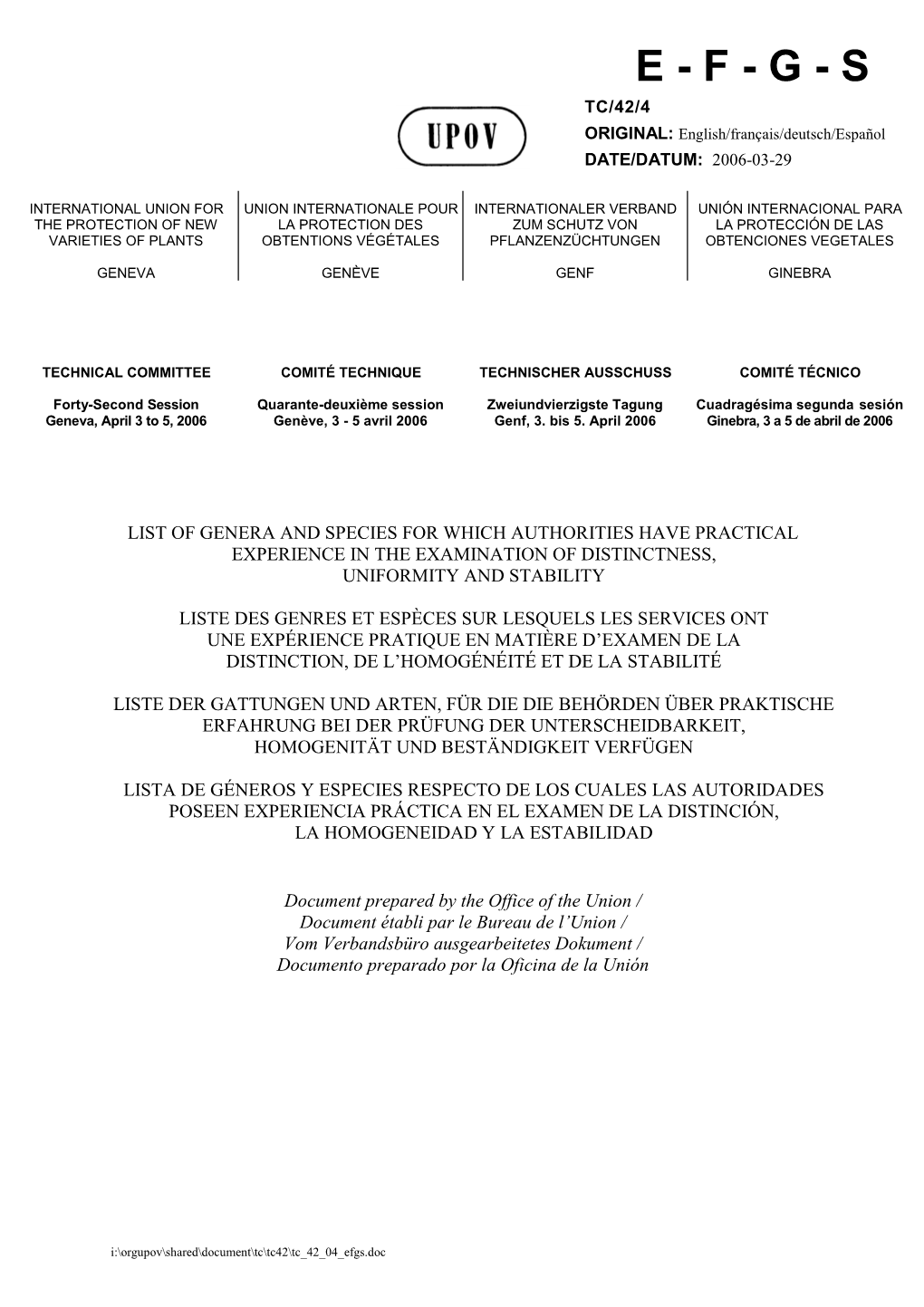 E - F - G - S

UPOV

TC/42/4
ORIGINAL: English/français/deutsch/Español
DATE/DATUM: 2006-03-29

INTERNATIONAL UNION FOR THE PROTECTION OF NEW VARIETIES OF PLANTS

GENEVA

UNION INTERNATIONALE POUR LA PROTECTION DES OBTENTIONS VÉGÉTALES

GENÈVE

INTERNATIONALER VERBAND ZUM SCHUTZ VON PFLANZENZÜCHTUNGEN

GENF

UNIÓN INTERNACIONAL PARA LA PROTECCIÓN DE LAS OBTENCIONES VEGETALES

GINEBRA

TECHNICAL COMMITTEE

Forty-Second Session
Geneva, April 3 to 5, 2006

COMITÉ TECHNIQUE

Quarante-deuxième session
Genève, 3 - 5 avril 2006

TECHNISCHER AUSSCHUSS

Zweiundvierzigste Tagung
Genf, 3. bis 5. April 2006

COMITÉ TÉCNICO

Cuadragésima segunda sesión
Ginebra, 3 a 5 de abril de 2006

LIST OF GENERA AND SPECIES FOR WHICH AUTHORITIES HAVE PRACTICAL EXPERIENCE IN THE EXAMINATION OF DISTINCTNESS, UNIFORMITY AND STABILITY

LISTE DES GENRES ET ESPÈCES SUR LESQUELS LES SERVICES ONT UNE EXPÉRIENCE PRATIQUE EN MATIÈRE D'EXAMEN DE LA DISTINCTION, DE L'HOMOGÉNÉITÉ ET DE LA STABILITÉ

LISTE DER GATTUNGEN UND ARTEN, FÜR DIE DIE BEHÖRDEN ÜBER PRAKTISCHE ERFAHRUNG BEI DER PRÜFUNG DER UNTERSCHEIDBARKEIT, HOMOGENITÄT UND BESTÄNDIGKEIT VERFÜGEN

LISTA DE GÉNEROS Y ESPECIES RESPECTO DE LOS CUALES LAS AUTORIDADES POSEEN EXPERIENCIA PRÁCTICA EN EL EXAMEN DE LA DISTINCIÓN, LA HOMOGENEIDAD Y LA ESTABILIDAD

Document prepared by the Office of the Union /
Document établi par le Bureau de l'Union /
Vom Verbandsbüro ausgearbeitetes Dokument /
Documento preparado por la Oficina de la Unión

i:\orgupov\shared\document\tc\tc42\tc_42_04_efgs.doc